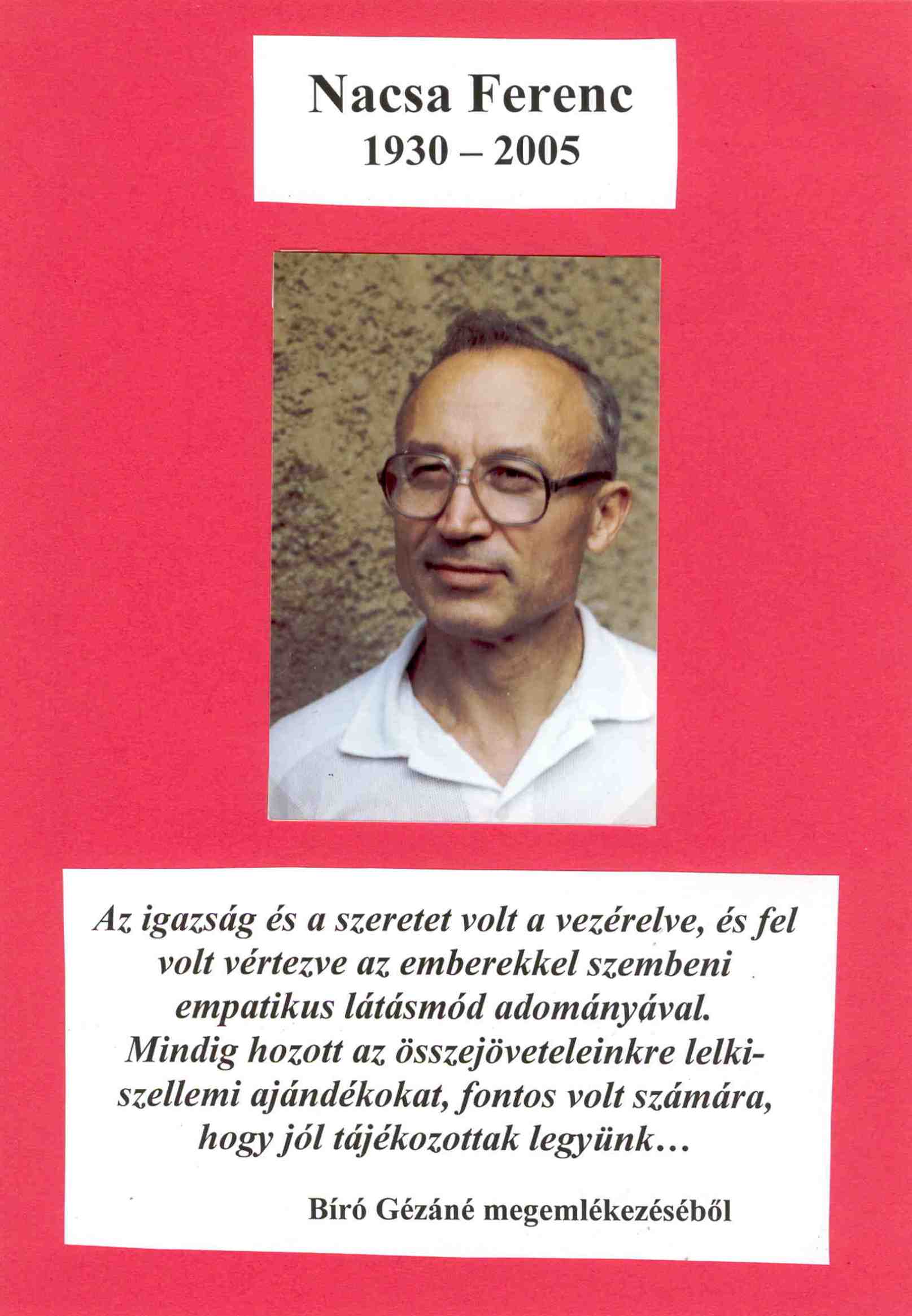 Nacsa Ferenc
1930 – 2005

Az igazság és a szeretet volt a vezérelve, és fel volt vértezve az emberekkel szembeni empatikus látásmód adományával. Mindig hozott az összejöveteleinkre lelki-szellemi ajándékokat, fontos volt számára, hogy jól tájékozottak legyünk…

Bíró Gézáné megemlékezéséből